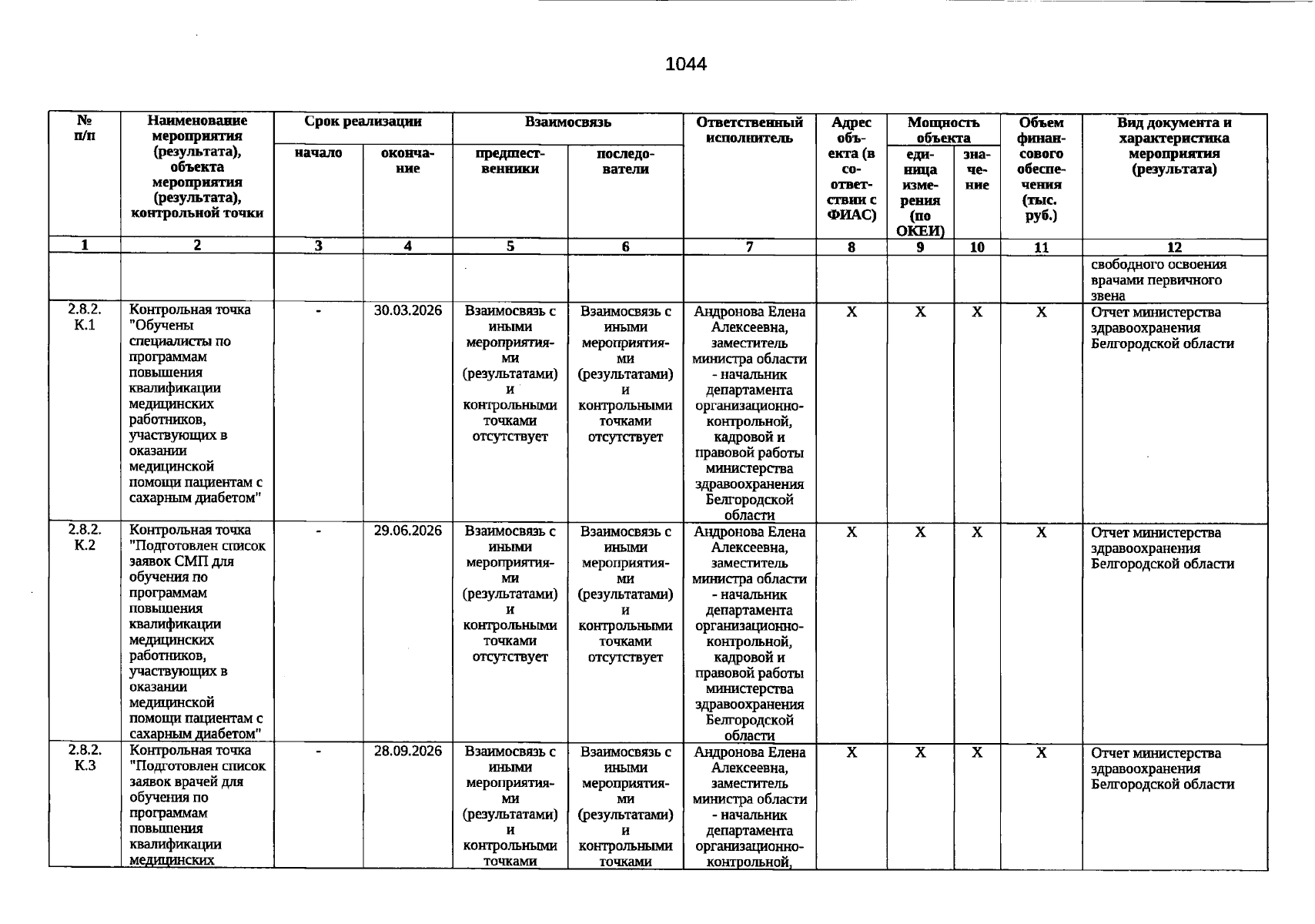 1044

| № п/п | Наименование мероприятия (результата), объекта мероприятия (результата), контрольной точки | Срок реализации | | Взаимосвязь | | Ответственный исполнитель | Адрес объекта (в соответствии с ФИАС) | Мощность объекта | | Объем финансового обеспечения (тыс. руб.) | Вид документа и характеристика мероприятия (результата) |
|---|---|---|---|---|---|---|---|---|---|---|---|
| | | начало | окончание | предшественники | последователи | | | единица измерения (по ОКЕИ) | значение | | |
| 1 | 2 | 3 | 4 | 5 | 6 | 7 | 8 | 9 | 10 | 11 | 12 |
| | | | | | | | | | | | свободного освоения врачами первичного звена |
| 2.8.2. К.1 | Контрольная точка "Обучены специалисты по программам повышения квалификации медицинских работников, участвующих в оказании медицинской помощи пациентам с сахарным диабетом" | - | 30.03.2026 | Взаимосвязь с иными мероприятиями (результатами) и контрольными точками отсутствует | Взаимосвязь с иными мероприятиями (результатами) и контрольными точками отсутствует | Андронова Елена Алексеевна, заместитель министра области - начальник департамента организационно-контрольной, кадровой и правовой работы министерства здравоохранения Белгородской области | X | X | X | X | Отчет министерства здравоохранения Белгородской области |
| 2.8.2. К.2 | Контрольная точка "Подготовлен список заявок СМП для обучения по программам повышения квалификации медицинских работников, участвующих в оказании медицинской помощи пациентам с сахарным диабетом" | - | 29.06.2026 | Взаимосвязь с иными мероприятиями (результатами) и контрольными точками отсутствует | Взаимосвязь с иными мероприятиями (результатами) и контрольными точками отсутствует | Андронова Елена Алексеевна, заместитель министра области - начальник департамента организационно-контрольной, кадровой и правовой работы министерства здравоохранения Белгородской области | X | X | X | X | Отчет министерства здравоохранения Белгородской области |
| 2.8.2. К.3 | Контрольная точка "Подготовлен список заявок врачей для обучения по программам повышения квалификации медицинских | - | 28.09.2026 | Взаимосвязь с иными мероприятиями (результатами) и контрольными точками | Взаимосвязь с иными мероприятиями (результатами) и контрольными точками | Андронова Елена Алексеевна, заместитель министра области - начальник департамента организационно-контрольной, | X | X | X | X | Отчет министерства здравоохранения Белгородской области |